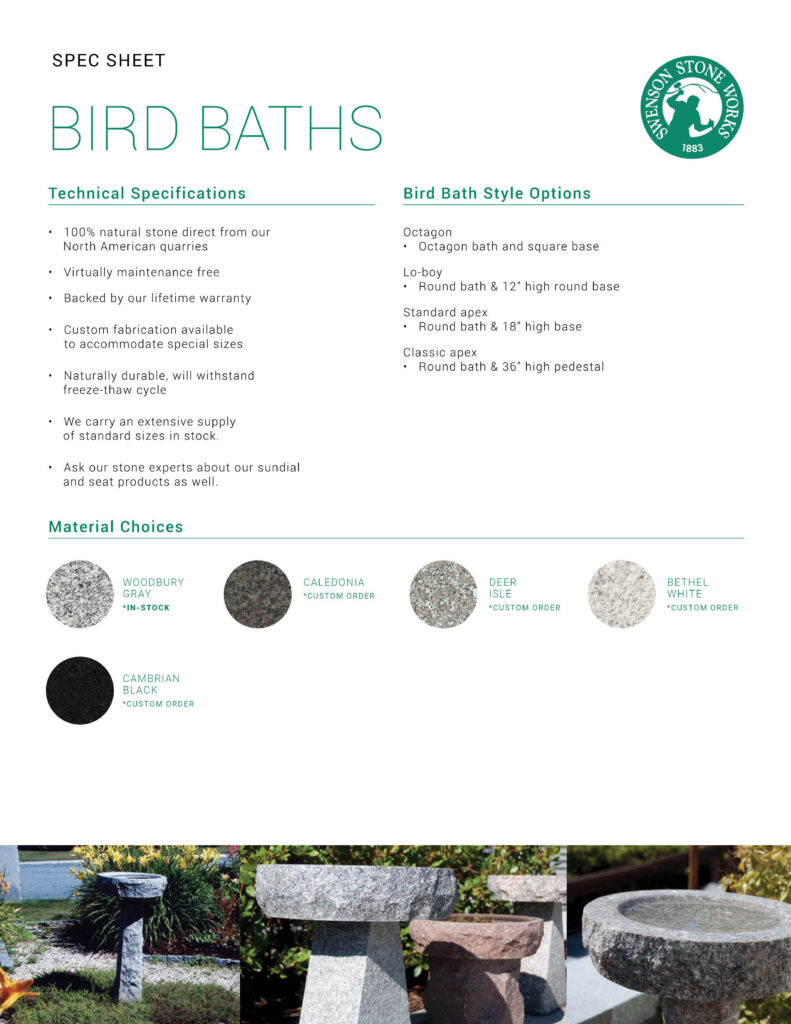 SPEC SHEET

BIRD BATHS

SWENSON STONE WORKS
1883

Technical Specifications

• 100% natural stone direct from our North American quarries

• Virtually maintenance free

• Backed by our lifetime warranty

• Custom fabrication available to accommodate special sizes

• Naturally durable, will withstand freeze-thaw cycle

• We carry an extensive supply of standard sizes in stock.

• Ask our stone experts about our sundial and seat products as well.

Bird Bath Style Options

Octagon
• Octagon bath and square base

Lo-boy
• Round bath & 12" high round base

Standard apex
• Round bath & 18" high base

Classic apex
• Round bath & 36" high pedestal

Material Choices

WOODBURY GRAY
*IN-STOCK

CALEDONIA
*CUSTOM ORDER

DEER ISLE
*CUSTOM ORDER

BETHEL WHITE
*CUSTOM ORDER

CAMBRIAN BLACK
*CUSTOM ORDER